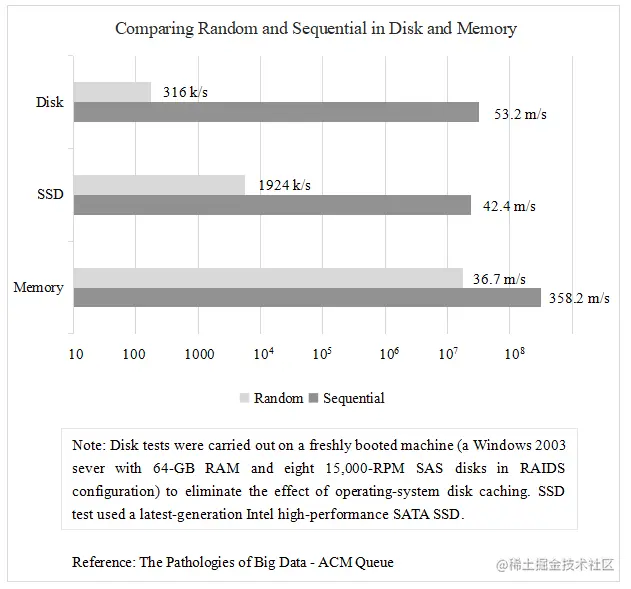 Comparing Random and Sequential in Disk and Memory

Disk
316 k/s
53.2 m/s

SSD
1924 k/s
42.4 m/s

Memory
36.7 m/s
358.2 m/s

10 100 1000 $10^4$ $10^5$ $10^6$ $10^7$ $10^8$

Random Sequential

Note: Disk tests were carried out on a freshly booted machine (a Windows 2003 sever with 64-GB RAM and eight 15,000-RPM SAS disks in RAIDS configuration) to eliminate the effect of operating-system disk caching. SSD test used a latest-generation Intel high-performance SATA SSD.

Reference: The Pathologies of Big Data - ACM Queue

@稀土掘金技术社区